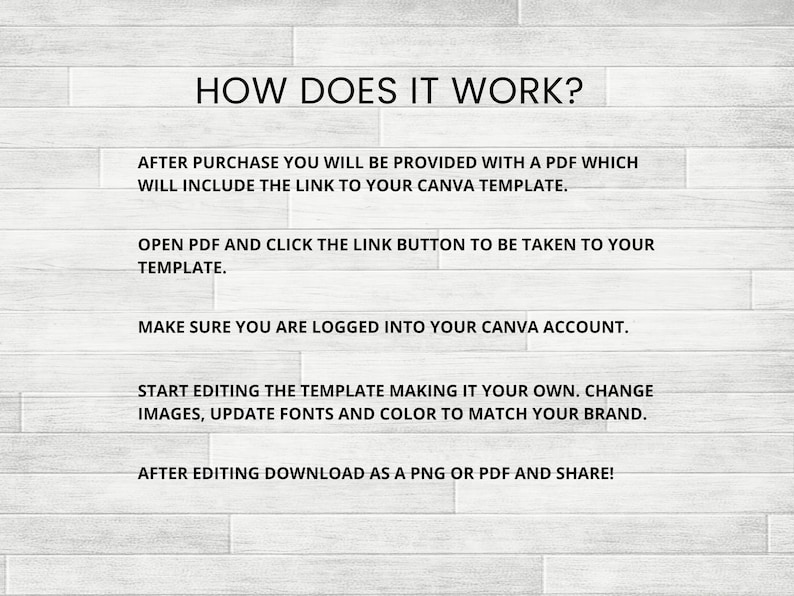 HOW DOES IT WORK?

AFTER PURCHASE YOU WILL BE PROVIDED WITH A PDF WHICH WILL INCLUDE THE LINK TO YOUR CANVA TEMPLATE.

OPEN PDF AND CLICK THE LINK BUTTON TO BE TAKEN TO YOUR TEMPLATE.

MAKE SURE YOU ARE LOGGED INTO YOUR CANVA ACCOUNT.

START EDITING THE TEMPLATE MAKING IT YOUR OWN. CHANGE IMAGES, UPDATE FONTS AND COLOR TO MATCH YOUR BRAND.

AFTER EDITING DOWNLOAD AS A PNG OR PDF AND SHARE!